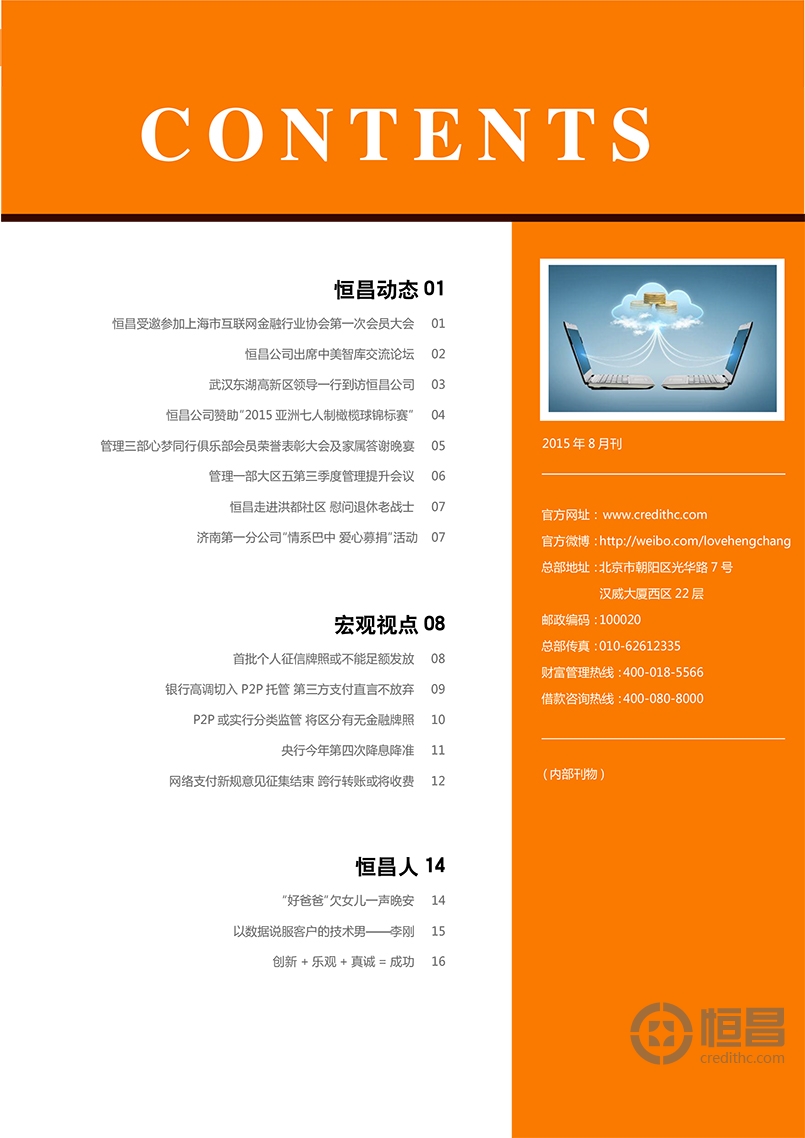 CONTENTS

恒昌动态 01

恒昌受邀参加上海市互联网金融行业协会第一次会员大会 01

恒昌公司出席中美智库交流论坛 02

武汉东湖高新区领导一行到访恒昌公司 03

恒昌公司赞助"2015 亚洲七人制橄榄球锦标赛" 04

管理三部心梦同行俱乐部会员荣誉表彰大会及家属答谢晚宴 05

管理一部大区五第三季度管理提升会议 06

恒昌走进洪都社区 慰问退休老战士 07

济南第一分公司"情系巴中 爱心募捐"活动 07

宏观视点 08

首批个人征信牌照或不能足额发放 08

银行高调切入 P2P 托管 第三方支付直言不放弃 09

P2P 或实行分类监管 将区分有无金融牌照 10

央行今年第四次降息降准 11

网络支付新规意见征集结束 跨行转账或将收费 12

恒昌人 14

"好爸爸"欠女儿一声晚安 14

以数据说服客户的技术男——李刚 15

创新 + 乐观 + 真诚 = 成功 16

2015 年 8 月刊

官方网址：www.credithc.com
官方微博：http://weibo.com/lovehengchang
总部地址：北京市朝阳区光华路 7 号
汉威大厦西区 22 层
邮政编码：100020
总部传真：010-62612335
财富管理热线：400-018-5566
借款咨询热线：400-080-8000

（内部刊物）

恒昌
credithc.com